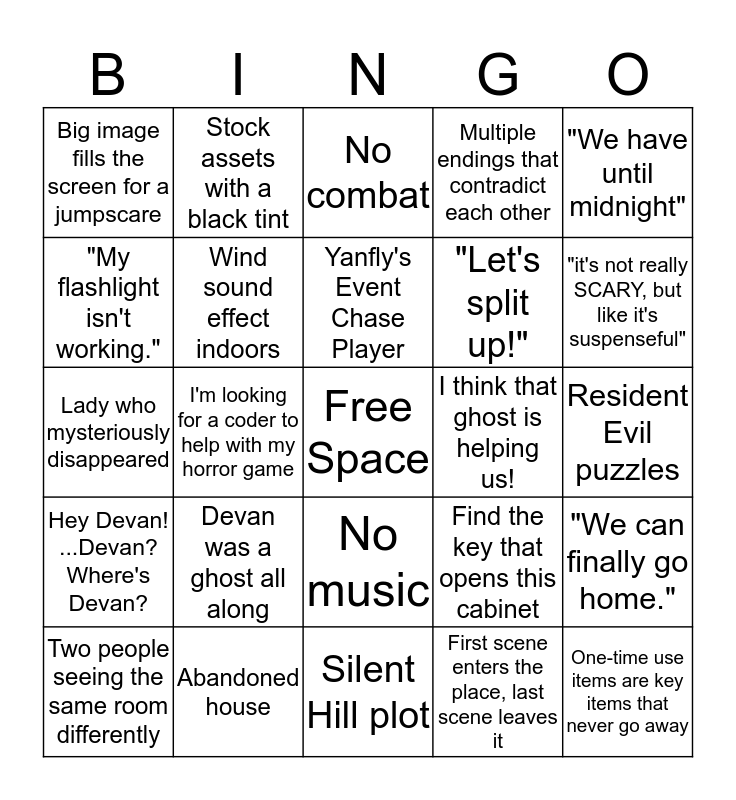 | B | I | N | G | O |
|---|---|---|---|---|
| Big image fills the screen for a jumpscare | Stock assets with a black tint | No combat | Multiple endings that contradict each other | "We have until midnight" |
| "My flashlight isn't working." | Wind sound effect indoors | Yanfly's Event Chase Player | "Let's split up!" | "it's not really SCARY, but like it's suspenseful" |
| Lady who mysteriously disappeared | I'm looking for a coder to help with my horror game | Free Space | I think that ghost is helping us! | Resident Evil puzzles |
| Hey Devan! ...Devan? Where's Devan? | Devan was a ghost all along | No music | Find the key that opens this cabinet | "We can finally go home." |
| Two people seeing the same room differently | Abandoned house | Silent Hill plot | First scene enters the place, last scene leaves it | One-time use items are key items that never go away |